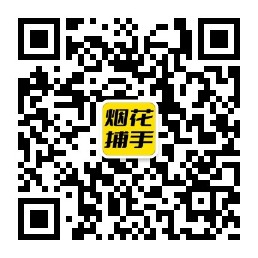 烟花
捕手